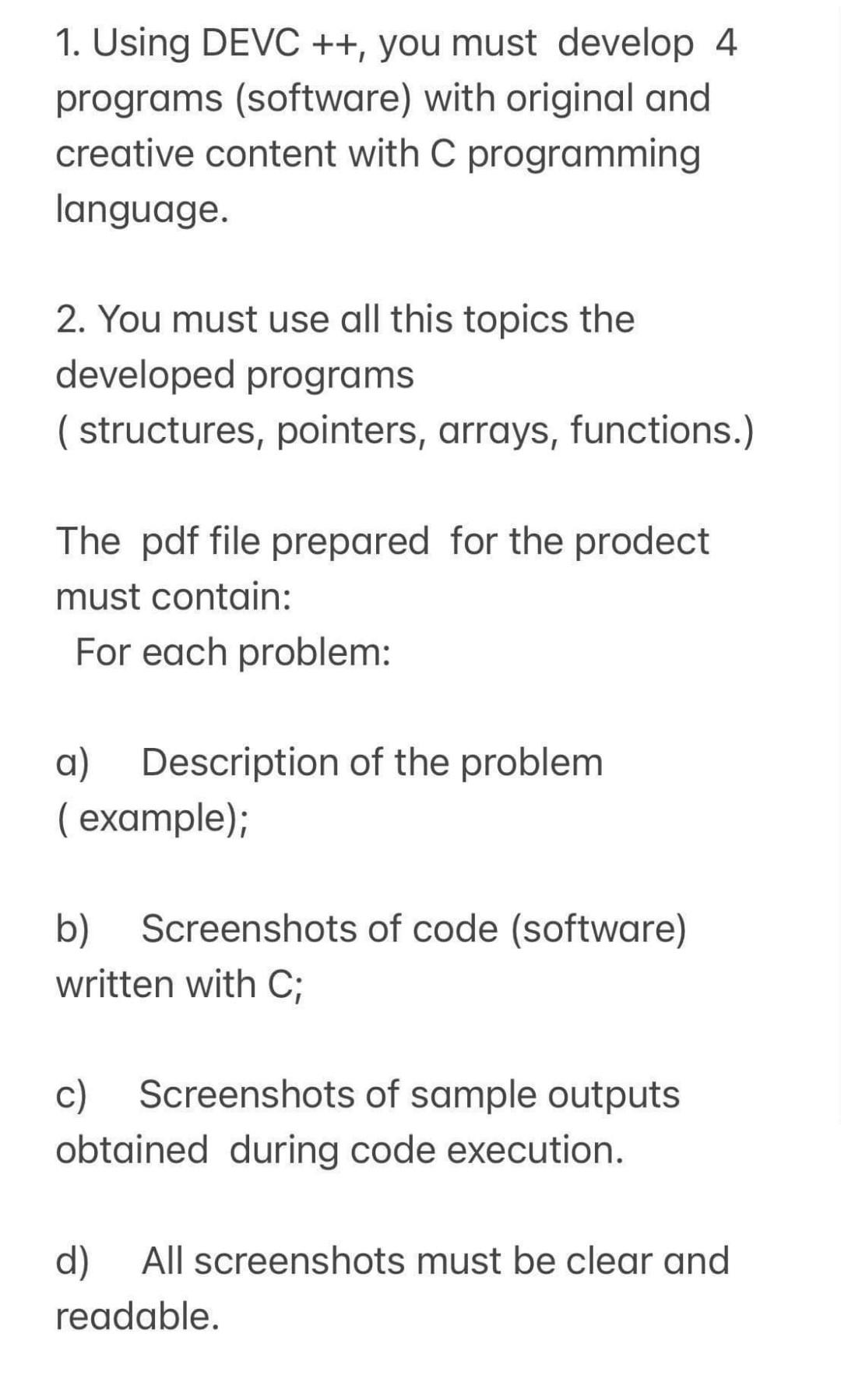 1. Using DEVC ++, you must develop 4 programs (software) with original and creative content with C programming language.

2. You must use all this topics the developed programs
( structures, pointers, arrays, functions.)

The pdf file prepared for the prodect must contain:
For each problem:

a) Description of the problem ( example);

b) Screenshots of code (software) written with C;

c) Screenshots of sample outputs obtained during code execution.

d) All screenshots must be clear and readable.